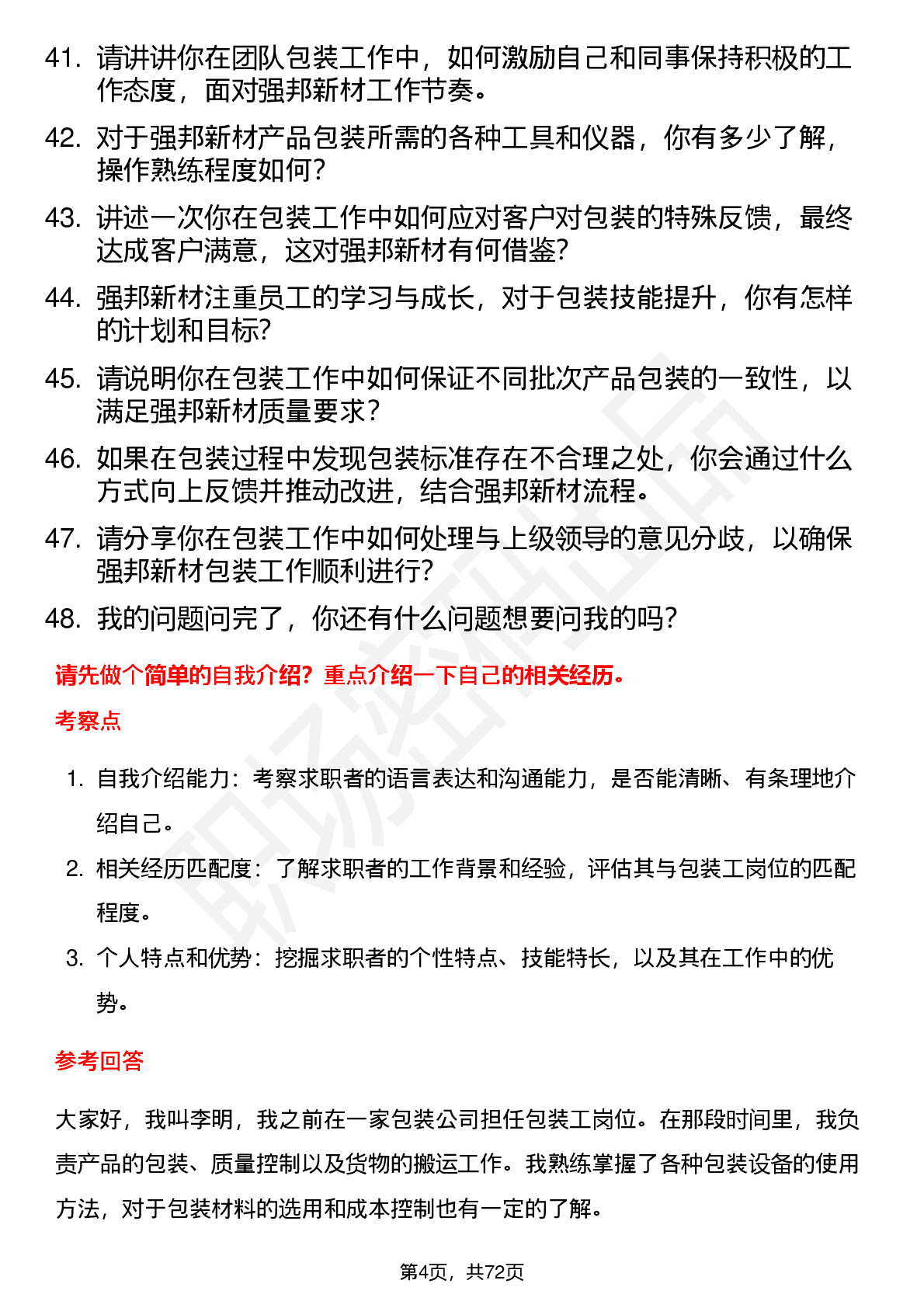 41. 请讲讲你在团队包装工作中，如何激励自己和同事保持积极的工作态度，面对强邦新材工作节奏。

42. 对于强邦新材产品包装所需的各种工具和仪器，你有多少了解，操作熟练程度如何？

43. 讲述一次你在包装工作中如何应对客户对包装的特殊反馈，最终达成客户满意，这对强邦新材有何借鉴？

44. 强邦新材注重员工的学习与成长，对于包装技能提升，你有怎样的计划和目标？

45. 请说明你在包装工作中如何保证不同批次产品包装的一致性，以满足强邦新材质量要求？

46. 如果在包装过程中发现包装标准存在不合理之处，你会通过什么方式向上反馈并推动改进，结合强邦新材流程。

47. 请分享你在包装工作中如何处理与上级领导的意见分歧，以确保强邦新材包装工作顺利进行？

48. 我的问题问完了，你还有什么问题想要问我的吗？

请先做个简单的自我介绍？重点介绍一下自己的相关经历。

考察点

1. 自我介绍能力：考察求职者的语言表达和沟通能力，是否能清晰、有条理地介绍自己。

2. 相关经历匹配度：了解求职者的工作背景和经验，评估其与包装工岗位的匹配程度。

3. 个人特点和优势：挖掘求职者的个性特点、技能特长，以及其在工作中的优势。

参考回答

大家好，我叫李明，我之前在一家包装公司担任包装工岗位。在那段时间里，我负责产品的包装、质量控制以及货物的搬运工作。我熟练掌握了各种包装设备的使用方法，对于包装材料的选用和成本控制也有一定的了解。

第4页，共72页